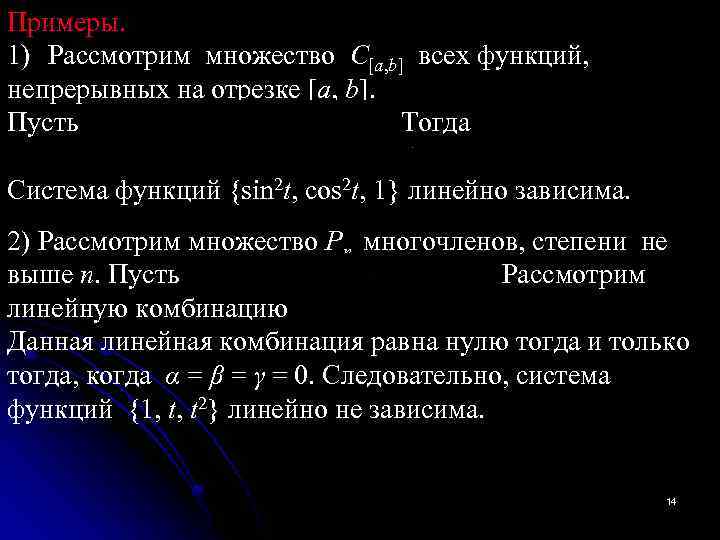 Примеры.
1) Рассмотрим множество $C_{[a,b]}$ всех функций, непрерывных на отрезке $[a, b]$.
Пусть Тогда

Система функций $\{\sin^2 t, \cos^2 t, 1\}$ линейно зависима.

2) Рассмотрим множество $P_n$ многочленов, степени не выше $n$. Пусть Рассмотрим линейную комбинацию
Данная линейная комбинация равна нулю тогда и только тогда, когда $\alpha = \beta = \gamma = 0$. Следовательно, система функций $\{1, t, t^2\}$ линейно не зависима.

14